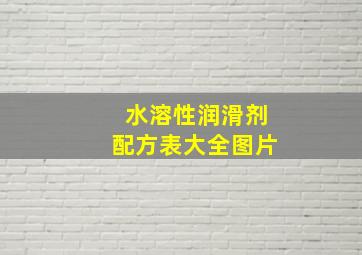 水溶性润滑剂
配方表大全图片